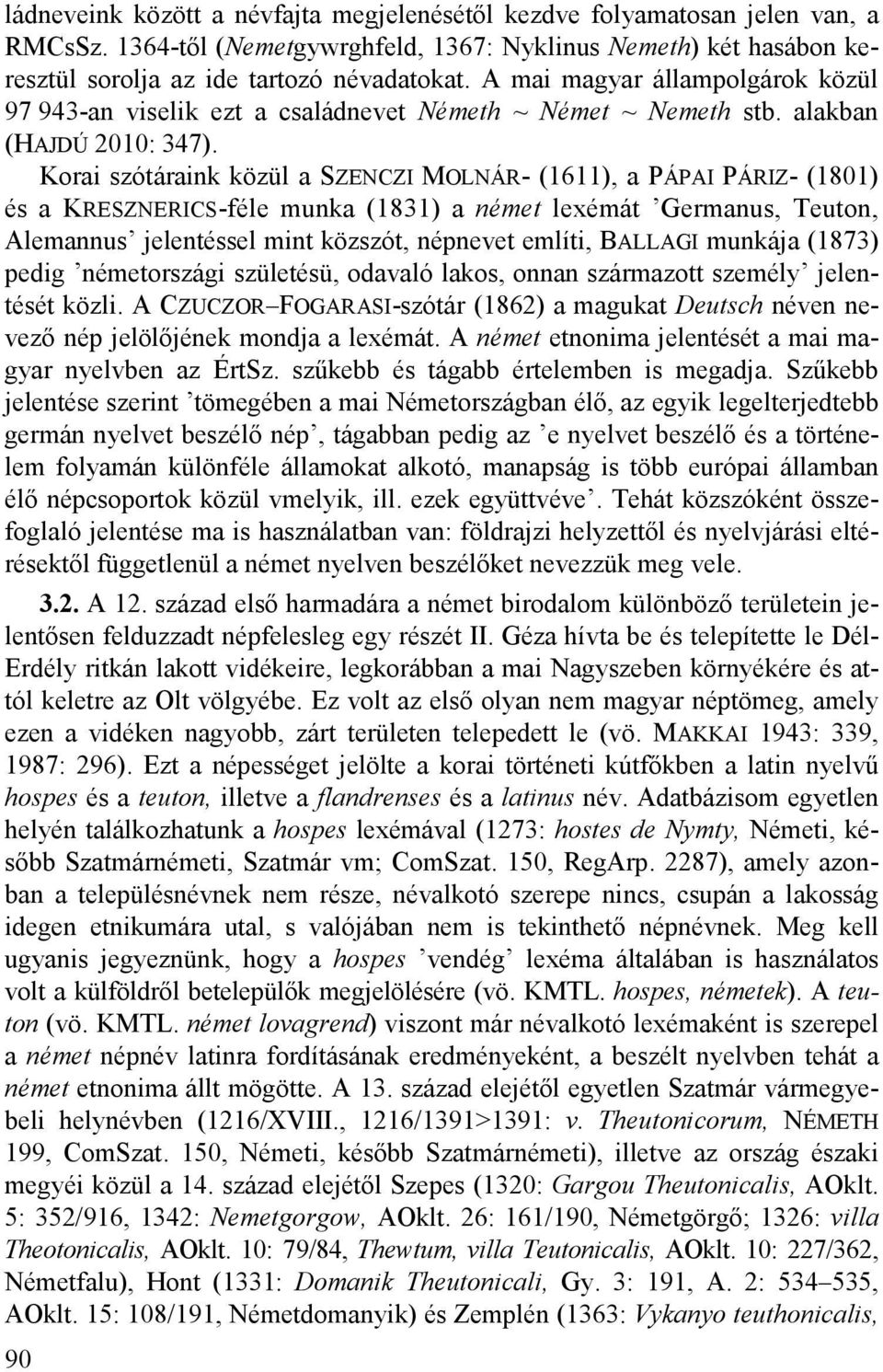 ládneveink között a névfajta megjelenésétől kezdve folyamatosan jelen van, a RMCsSz. 1364-től (Nemetgywrghfeld, 1367: Nyklinus Nemeth) két hasábon keresztül sorolja az ide tartozó névadatokat. A mai magyar állampolgárok közül 97 943-an viselik ezt a családnevet Németh ~ Német ~ Nemeth stb. alakban (HAJDÚ 2010: 347).

Korai szótáraink közül a SZENCZI MOLNÁR- (1611), a PÁPAI PÁRIZ- (1801) és a KRESZNERICS-féle munka (1831) a német lexémát ’Germanus, Teuton, Alemannus’ jelentéssel mint közszót, népnevet említi, BALLAGI munkája (1873) pedig ’németországi születésü, odavaló lakos, onnan származott személy’ jelentését közli. A CZUCZOR–FOGARASI-szótár (1862) a magukat Deutsch néven nevező nép jelölőjének mondja a lexémát. A német etnonima jelentését a mai magyar nyelvben az ÉrtSz. szűkebb és tágabb értelemben is megadja. Szűkebb jelentése szerint ’tömegében a mai Németországban élő, az egyik legelterjedtebb germán nyelvet beszélő nép’, tágabban pedig az ’e nyelvet beszélő és a történelem folyamán különféle államokat alkotó, manapság is több európai államban élő népcsoportok közül vmelyik, ill. ezek együttvéve’. Tehát közszóként összefoglaló jelentése ma is használatban van: földrajzi helyzettől és nyelvjárási eltérésektől függetlenül a német nyelven beszélőket nevezzük meg vele.

3.2. A 12. század első harmadára a német birodalom különböző területein jelentősen felduzzadt népfelesleg egy részét II. Géza hívta be és telepítette le Dél-Erdély ritkán lakott vidékeire, legkorábban a mai Nagyszeben környékére és attól keletre az Olt völgyébe. Ez volt az első olyan nem magyar néptömeg, amely ezen a vidéken nagyobb, zárt területen telepedett le (vö. MAKKAI 1943: 339, 1987: 296). Ezt a népességet jelölte a korai történeti kútfőkben a latin nyelvű hospes és a teuton, illetve a flandrenses és a latinus név. Adatbázisom egyetlen helyén találkozhatunk a hospes lexémával (1273: hostes de Nymty, Németi, később Szatmárnémeti, Szatmár vm; ComSzat. 150, RegArp. 2287), amely azonban a településnévnek nem része, névalkotó szerepe nincs, csupán a lakosság idegen etnikumára utal, s valójában nem is tekinthető népnévnek. Meg kell ugyanis jegyeznünk, hogy a hospes ’vendég’ lexéma általában is használatos volt a külföldről betelepülők megjelölésére (vö. KMTL. hospes, németek). A teuton (vö. KMTL. német lovagrend) viszont már névalkotó lexémaként is szerepel a német népnév latinra fordításának eredményeként, a beszélt nyelvben tehát a német etnonima állt mögötte. A 13. század elejétől egyetlen Szatmár vármegyebeli helynévben (1216/XVIII., 1216/1391>1391: v. Theutonicorum, NÉMETH 199, ComSzat. 150, Németi, később Szatmárnémeti), illetve az ország északi megyéi közül a 14. század elejétől Szepes (1320: Gargou Theutonicalis, AOklt. 5: 352/916, 1342: Nemetgorgow, AOklt. 26: 161/190, Németgörgő; 1326: villa Theotonicalis, AOklt. 10: 79/84, Thewtum, villa Teutonicalis, AOklt. 10: 227/362, Németfalu), Hont (1331: Domanik Theutonicali, Gy. 3: 191, A. 2: 534–535, AOklt. 15: 108/191, Németdomanik) és Zemplén (1363: Vykanyo teuthonicalis,

90